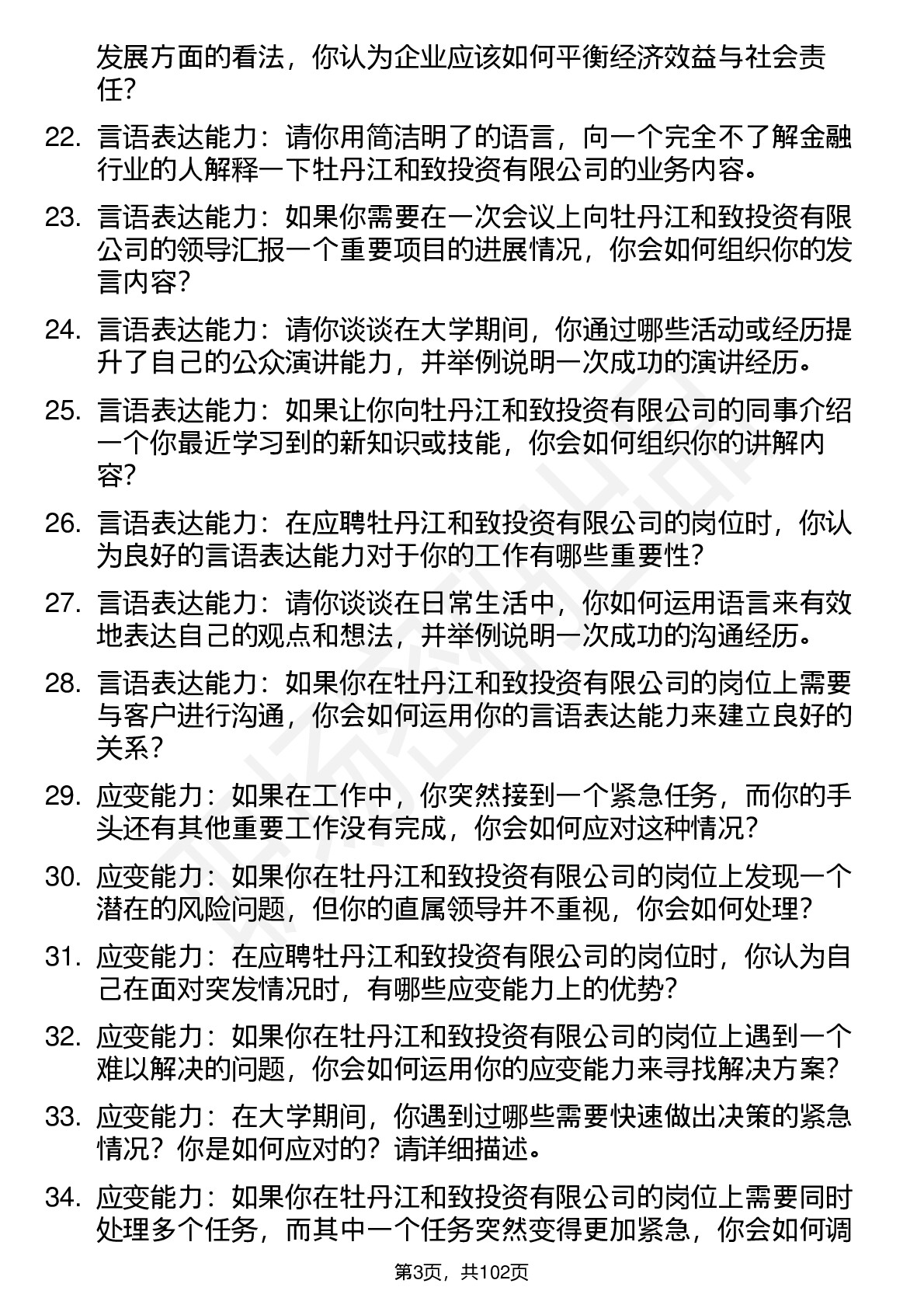 发展方面的看法，你认为企业应该如何平衡经济效益与社会责任？

22. 言语表达能力：请你用简洁明了的语言，向一个完全不了解金融行业的人解释一下牡丹江和致投资有限公司的业务内容。

23. 言语表达能力：如果你需要在一次会议上向牡丹江和致投资有限公司的领导汇报一个重要项目的进展情况，你会如何组织你的发言内容？

24. 言语表达能力：请你谈谈在大学期间，你通过哪些活动或经历提升了自己的公众演讲能力，并举例说明一次成功的演讲经历。

25. 言语表达能力：如果让你向牡丹江和致投资有限公司的同事介绍一个你最近学习到的新知识或技能，你会如何组织你的讲解内容？

26. 言语表达能力：在应聘牡丹江和致投资有限公司的岗位时，你认为良好的言语表达能力对于你的工作有哪些重要性？

27. 言语表达能力：请你谈谈在日常生活中，你如何运用语言来有效地表达自己的观点和想法，并举例说明一次成功的沟通经历。

28. 言语表达能力：如果你在牡丹江和致投资有限公司的岗位上需要与客户进行沟通，你会如何运用你的言语表达能力来建立良好的关系？

29. 应变能力：如果在工作中，你突然接到一个紧急任务，而你的手头还有其他重要工作没有完成，你会如何应对这种情况？

30. 应变能力：如果你在牡丹江和致投资有限公司的岗位上发现一个潜在的风险问题，但你的直属领导并不重视，你会如何处理？

31. 应变能力：在应聘牡丹江和致投资有限公司的岗位时，你认为自己在面对突发情况时，有哪些应变能力上的优势？

32. 应变能力：如果你在牡丹江和致投资有限公司的岗位上遇到一个难以解决的问题，你会如何运用你的应变能力来寻找解决方案？

33. 应变能力：在大学期间，你遇到过哪些需要快速做出决策的紧急情况？你是如何应对的？请详细描述。

34. 应变能力：如果你在牡丹江和致投资有限公司的岗位上需要同时处理多个任务，而其中一个任务突然变得更加紧急，你会如何调

第3页，共102页